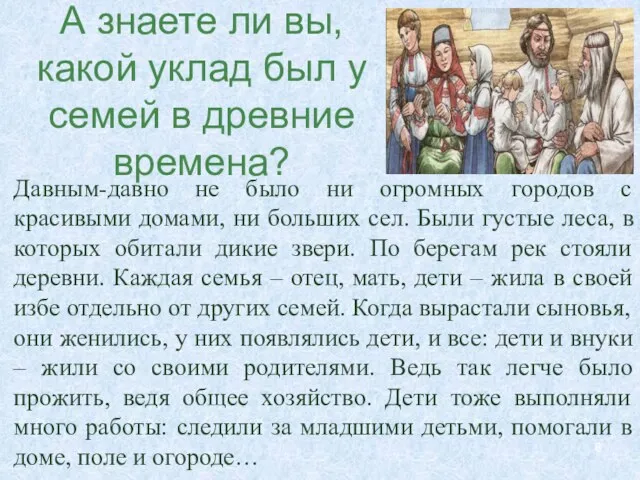 А знаете ли вы, какой уклад был у семей в древние времена?

Давным-давно не было ни огромных городов с красивыми домами, ни больших сел. Были густые леса, в которых обитали дикие звери. По берегам рек стояли деревни. Каждая семья – отец, мать, дети – жила в своей избе отдельно от других семей. Когда вырастали сыновья, они женились, у них появлялись дети, и все: дети и внуки – жили со своими родителями. Ведь так легче было прожить, ведя общее хозяйство. Дети тоже выполняли много работы: следили за младшими детьми, помогали в доме, поле и огороде…